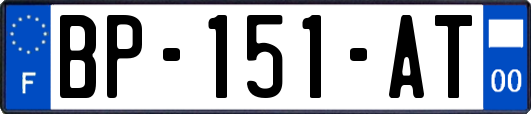 F
BP-151-AT
00